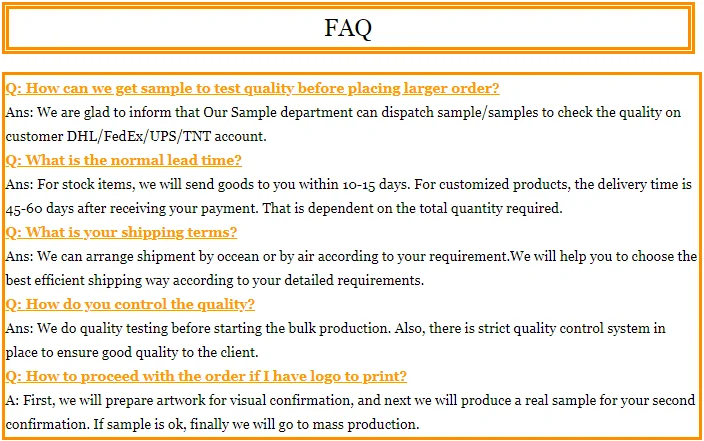 FAQ

Q: How can we get sample to test quality before placing larger order?

Ans: We are glad to inform that Our Sample department can dispatch sample/samples to check the quality on customer DHL/FedEx/UPS/TNT account.

Q: What is the normal lead time?

Ans: For stock items, we will send goods to you within 10-15 days. For customized products, the delivery time is 45-60 days after receiving your payment. That is dependent on the total quantity required.

Q: What is your shipping terms?

Ans: We can arrange shipment by occean or by air according to your requirement.We will help you to choose the best efficient shipping way according to your detailed requirements.

Q: How do you control the quality?

Ans: We do quality testing before starting the bulk production. Also, there is strict quality control system in place to ensure good quality to the client.

Q: How to proceed with the order if I have logo to print?

A: First, we will prepare artwork for visual confirmation, and next we will produce a real sample for your second confirmation. If sample is ok, finally we will go to mass production.